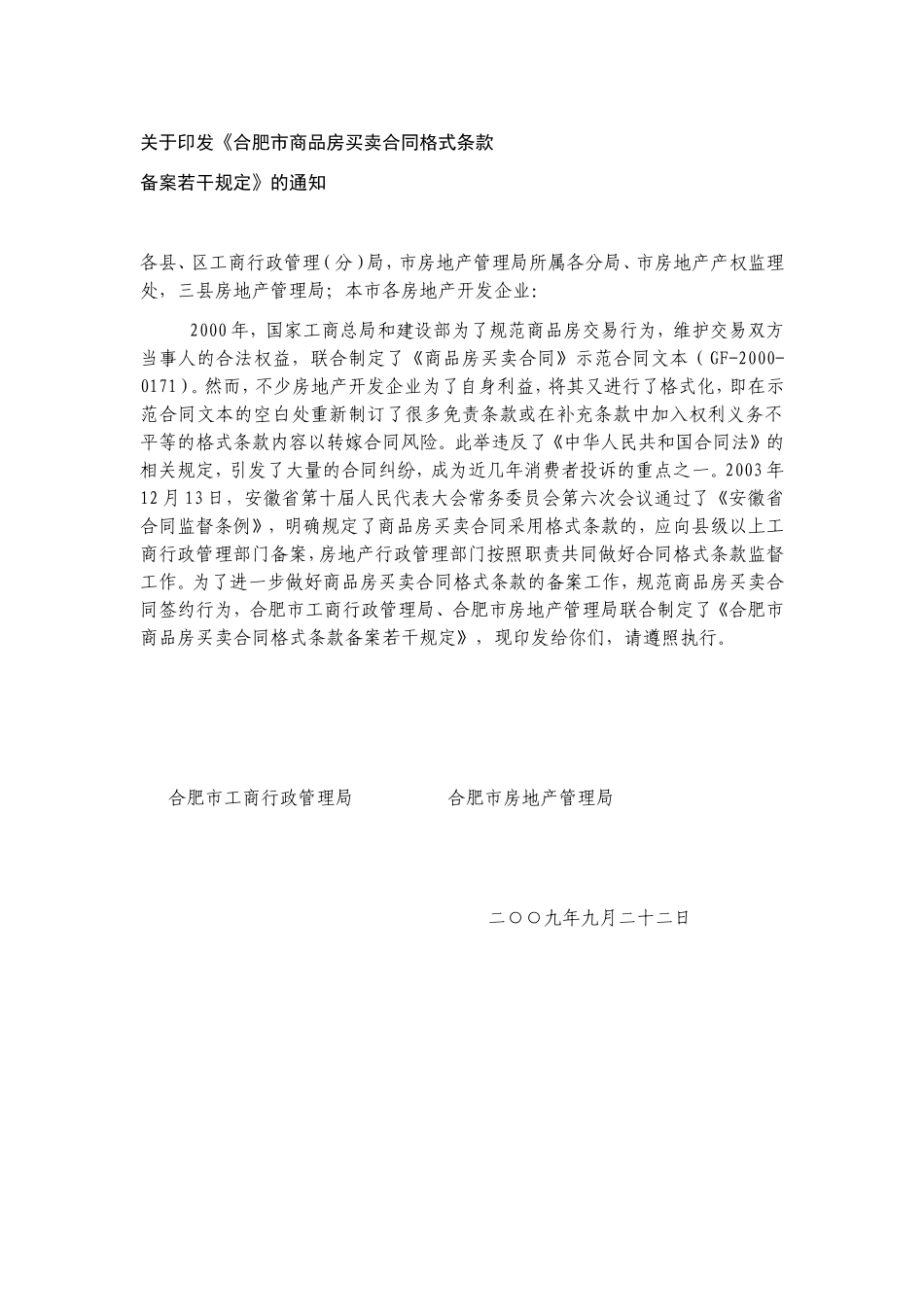 关于印发《合肥市商品房买卖合同格式条款

备案若干规定》的通知

各县、区工商行政管理（分）局，市房地产管理局所属各分局、市房地产产权监理处，三县房地产管理局；本市各房地产开发企业：

2000年，国家工商总局和建设部为了规范商品房交易行为，维护交易双方当事人的合法权益，联合制定了《商品房买卖合同》示范合同文本（GF-2000-0171）。然而，不少房地产开发企业为了自身利益，将其又进行了格式化，即在示范合同文本的空白处重新制订了很多免责条款或在补充条款中加入权利义务不平等的格式条款内容以转嫁合同风险。此举违反了《中华人民共和国合同法》的相关规定，引发了大量的合同纠纷，成为近几年消费者投诉的重点之一。2003年12月13日，安徽省第十届人民代表大会常务委员会第六次会议通过了《安徽省合同监督条例》，明确规定了商品房买卖合同采用格式条款的，应向县级以上工商行政管理部门备案，房地产行政管理部门按照职责共同做好合同格式条款监督工作。为了进一步做好商品房买卖合同格式条款的备案工作，规范商品房买卖合同签约行为，合肥市工商行政管理局、合肥市房地产管理局联合制定了《合肥市商品房买卖合同格式条款备案若干规定》，现印发给你们，请遵照执行。

合肥市工商行政管理局　　合肥市房地产管理局

二〇〇九年九月二十二日